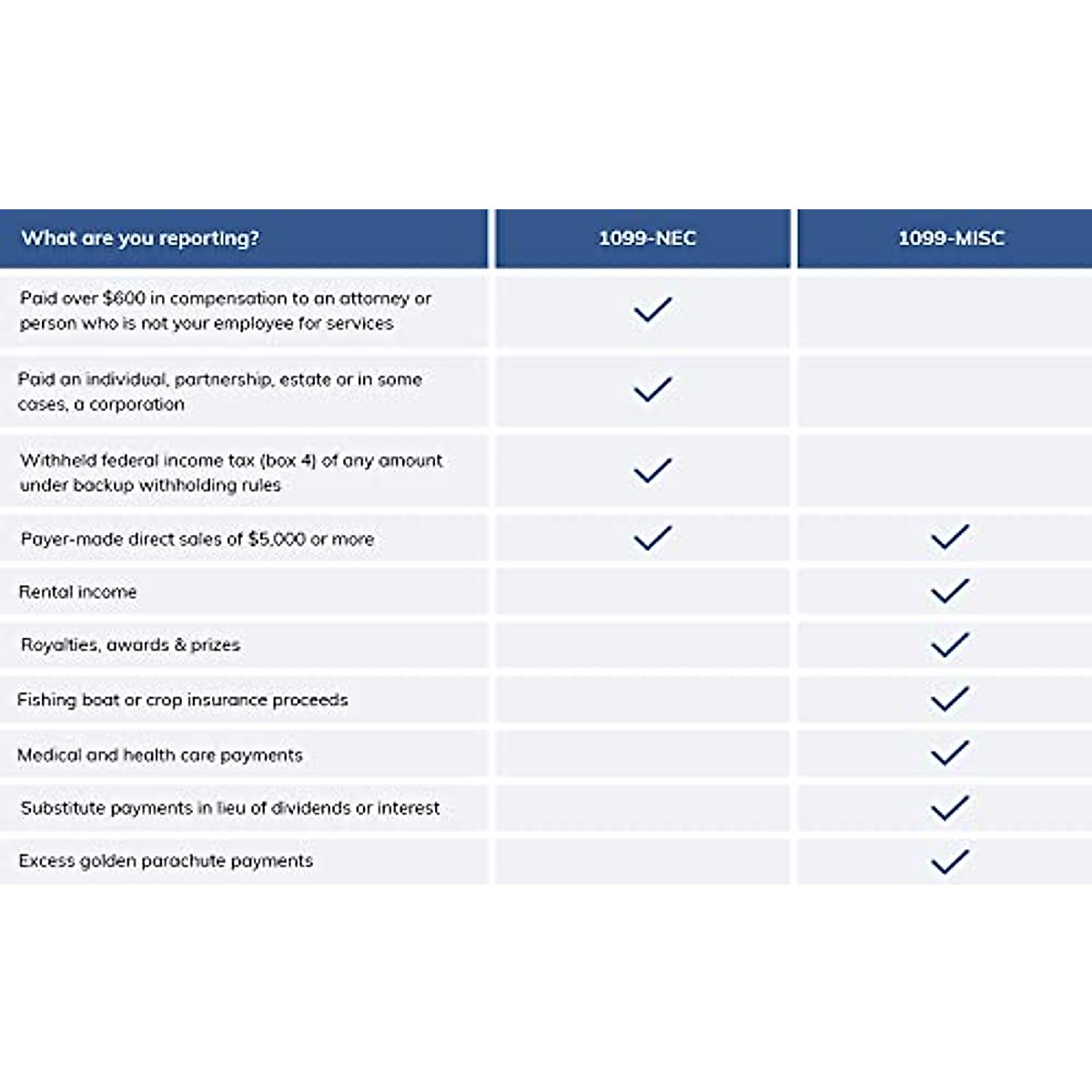 | What are you reporting? | 1099-NEC | 1099-MISC |
|---|---|---|
| Paid over \$600 in compensation to an attorney or person who is not your employee for services | ✓ | |
| Paid an individual, partnership, estate or in some cases, a corporation | ✓ | |
| Withheld federal income tax (box 4) of any amount under backup withholding rules | ✓ | |
| Payer-made direct sales of \$5,000 or more | ✓ | ✓ |
| Rental income | | ✓ |
| Royalties, awards & prizes | | ✓ |
| Fishing boat or crop insurance proceeds | | ✓ |
| Medical and health care payments | | ✓ |
| Substitute payments in lieu of dividends or interest | | ✓ |
| Excess golden parachute payments | | ✓ |